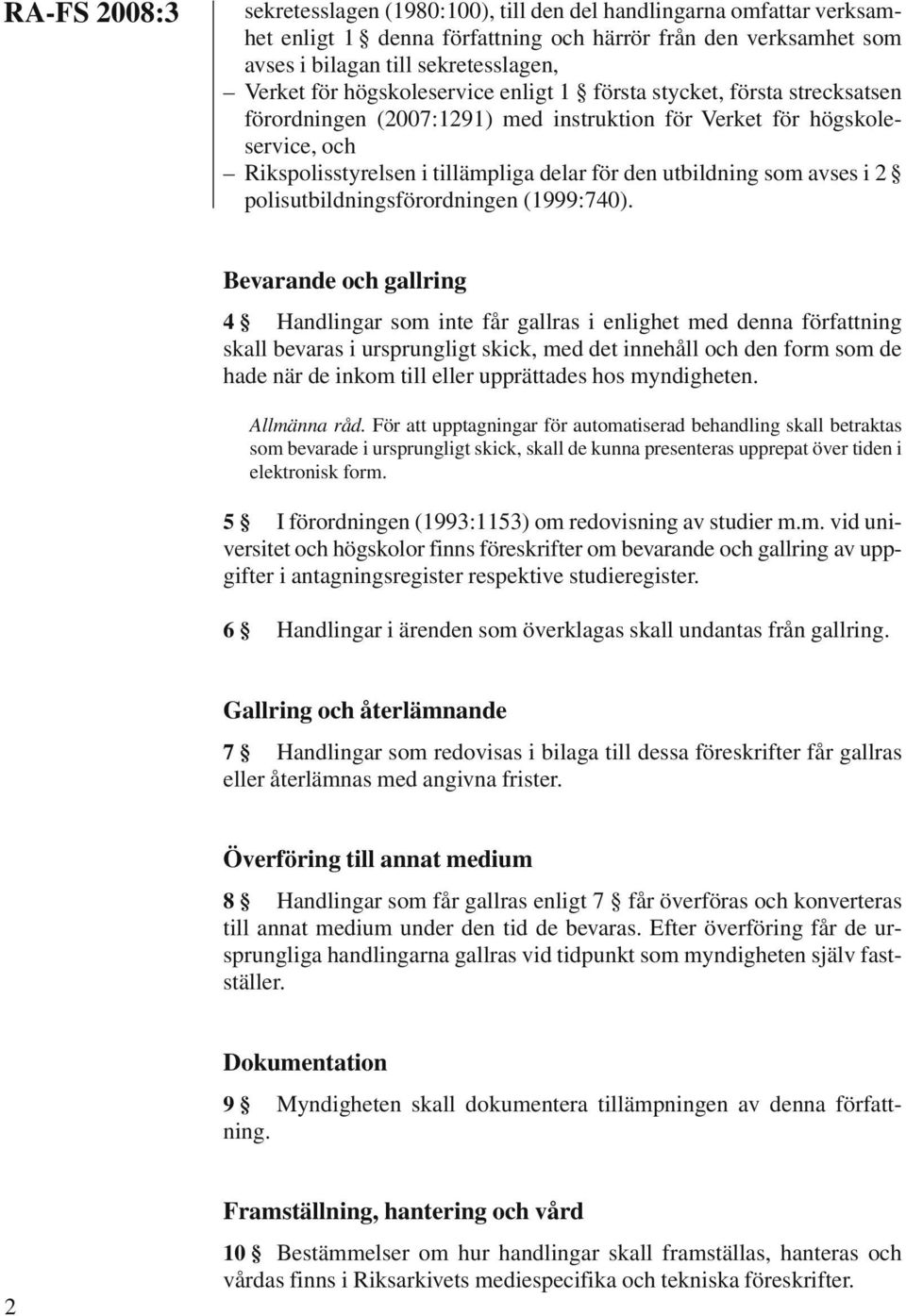 RA-FS 2008:3

sekretesslagen (1980:100), till den del handlingarna omfattar verksamhet enligt 1 § denna författning och härrör från den verksamhet som avses i bilagan till sekretesslagen,
– Verket för högskoleservice enligt 1 § första stycket, första strecksatsen förordningen (2007:1291) med instruktion för Verket för högskoleservice, och
– Rikspolisstyrelsen i tillämpliga delar för den utbildning som avses i 2 § polisutbildningsförordningen (1999:740).

Bevarande och gallring

4 § Handlingar som inte får gallras i enlighet med denna författning skall bevaras i ursprungligt skick, med det innehåll och den form som de hade när de inkom till eller upprättades hos myndigheten.

Allmänna råd. För att upptagningar för automatiserad behandling skall betraktas som bevarade i ursprungligt skick, skall de kunna presenteras upprepat över tiden i elektronisk form.

5 § I förordningen (1993:1153) om redovisning av studier m.m. vid universitet och högskolor finns föreskrifter om bevarande och gallring av uppgifter i antagningsregister respektive studieregister.

6 § Handlingar i ärenden som överklagas skall undantas från gallring.

Gallring och återlämnande

7 § Handlingar som redovisas i bilaga till dessa föreskrifter får gallras eller återlämnas med angivna frister.

Överföring till annat medium

8 § Handlingar som får gallras enligt 7 § får överföras och konverteras till annat medium under den tid de bevaras. Efter överföring får de ursprungliga handlingarna gallras vid tidpunkt som myndigheten själv fastställer.

Dokumentation

9 § Myndigheten skall dokumentera tillämpningen av denna författning.

Framställning, hantering och vård

10 § Bestämmelser om hur handlingar skall framställas, hanteras och vårdas finns i Riksarkivets mediespecifika och tekniska föreskrifter.

2